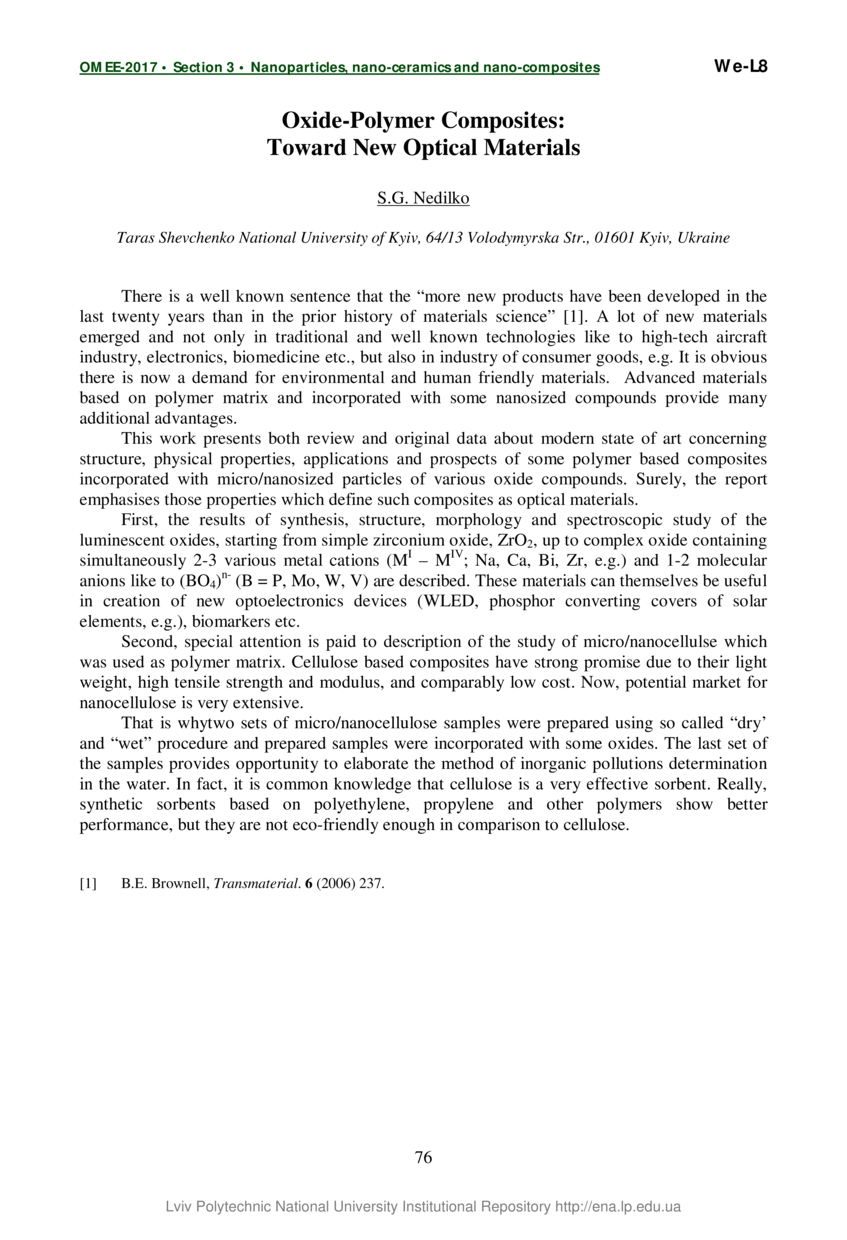 OMEE-2017 • Section 3 • Nanoparticles, nano-ceramics and nano-composites

We-L8

Oxide-Polymer Composites:
Toward New Optical Materials

S.G. Nedilko

Taras Shevchenko National University of Kyiv, 64/13 Volodymyrska Str., 01601 Kyiv, Ukraine

There is a well known sentence that the “more new products have been developed in the last twenty years than in the prior history of materials science” [1]. A lot of new materials emerged and not only in traditional and well known technologies like to high-tech aircraft industry, electronics, biomedicine etc., but also in industry of consumer goods, e.g. It is obvious there is now a demand for environmental and human friendly materials. Advanced materials based on polymer matrix and incorporated with some nanosized compounds provide many additional advantages.

This work presents both review and original data about modern state of art concerning structure, physical properties, applications and prospects of some polymer based composites incorporated with micro/nanosized particles of various oxide compounds. Surely, the report emphasises those properties which define such composites as optical materials.

First, the results of synthesis, structure, morphology and spectroscopic study of the luminescent oxides, starting from simple zirconium oxide, $ZrO_2$, up to complex oxide containing simultaneously 2-3 various metal cations ($M^{I}$ – $M^{IV}$; Na, Ca, Bi, Zr, e.g.) and 1-2 molecular anions like to $(BO_4)^{n-}$ (B = P, Mo, W, V) are described. These materials can themselves be useful in creation of new optoelectronics devices (WLED, phosphor converting covers of solar elements, e.g.), biomarkers etc.

Second, special attention is paid to description of the study of micro/nanocellulse which was used as polymer matrix. Cellulose based composites have strong promise due to their light weight, high tensile strength and modulus, and comparably low cost. Now, potential market for nanocellulose is very extensive.

That is whytwo sets of micro/nanocellulose samples were prepared using so called “dry’ and “wet” procedure and prepared samples were incorporated with some oxides. The last set of the samples provides opportunity to elaborate the method of inorganic pollutions determination in the water. In fact, it is common knowledge that cellulose is a very effective sorbent. Really, synthetic sorbents based on polyethylene, propylene and other polymers show better performance, but they are not eco-friendly enough in comparison to cellulose.

[1] B.E. Brownell, Transmaterial. 6 (2006) 237.

76

Lviv Polytechnic National University Institutional Repository http://ena.lp.edu.ua